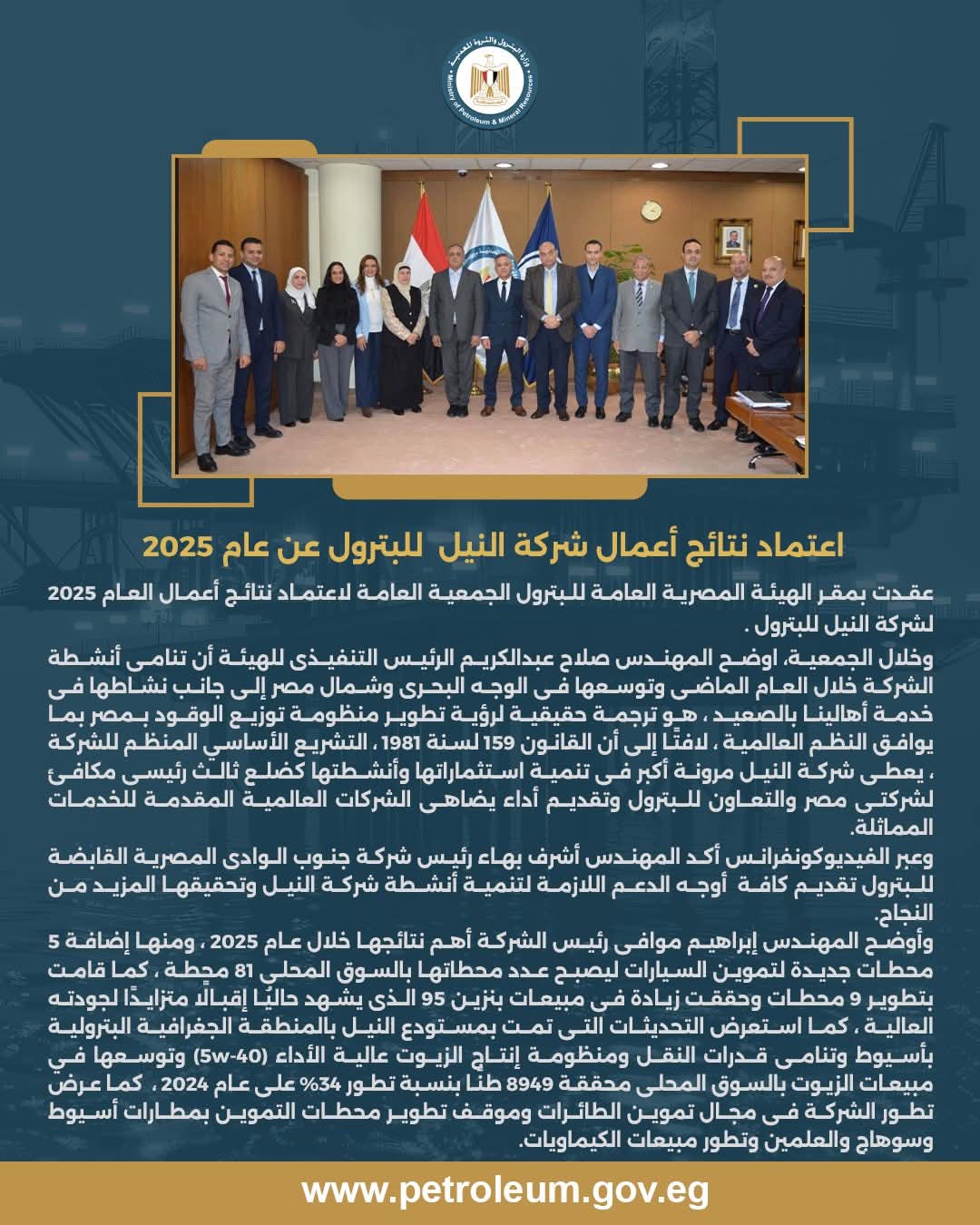 وزارة البترول والثروة المعدنية
Ministry of Petroleum & Mineral Resources

اعتماد نتائج أعمال شركة النيل للبترول عن عام 2025

عقدت بمقر الهيئة المصرية العامة للبترول الجمعية العامة لاعتماد نتائج أعمال العام 2025 لشركة النيل للبترول .

وخلال الجمعية، اوضح المهندس صلاح عبدالكريم الرئيس التنفيذى للهيئة أن تنامى أنشطة الشركة خلال العام الماضى وتوسعها فى الوجه البحرى وشمال مصر إلى جانب نشاطها فى خدمة أهالينا بالصعيد ، هو ترجمة حقيقية لرؤية تطوير منظومة توزيع الوقود بمصر بما يوافق النظم العالمية ، لافتًا إلى أن القانون 159 لسنة 1981 ، التشريع الأساسي المنظم للشركة ، يعطى شركة النيل مرونة أكبر فى تنمية استثماراتها وأنشطتها كضلع ثالث رئيسى مكافئ لشركتى مصر والتعاون للبترول وتقديم أداء يضاهى الشركات العالمية المقدمة للخدمات المماثلة.

وعبر الفيديوكونفرانس أكد المهندس أشرف بهاء رئيس شركة جنوب الوادى المصرية القابضة للبترول تقديم كافة أوجه الدعم اللازمة لتنمية أنشطة شركة النيل وتحقيقها المزيد من النجاح.

وأوضح المهندس إبراهيم موافى رئيس الشركة أهم نتائجها خلال عام 2025 ، ومنها إضافة 5 محطات جديدة لتموين السيارات ليصبح عدد محطاتها بالسوق المحلى 81 محطة ، كما قامت بتطوير 9 محطات وحققت زيادة فى مبيعات بنزين 95 الذى يشهد حاليًا إقبالًا متزايدًا لجودته العالية ، كما استعرض التحديثات التى تمت بمستودع النيل بالمنطقة الجغرافية البترولية بأسيوط وتنامى قدرات النقل ومنظومة إنتاج الزيوت عالية الأداء (5w-40) وتوسعها في مبيعات الزيوت بالسوق المحلى محققة 8949 طنا بنسبة تطور 34% على عام 2024 ، كما عرض تطور الشركة فى مجال تموين الطائرات وموقف تطوير محطات التموين بمطارات أسيوط وسوهاج والعلمين وتطور مبيعات الكيماويات.

www.petroleum.gov.eg